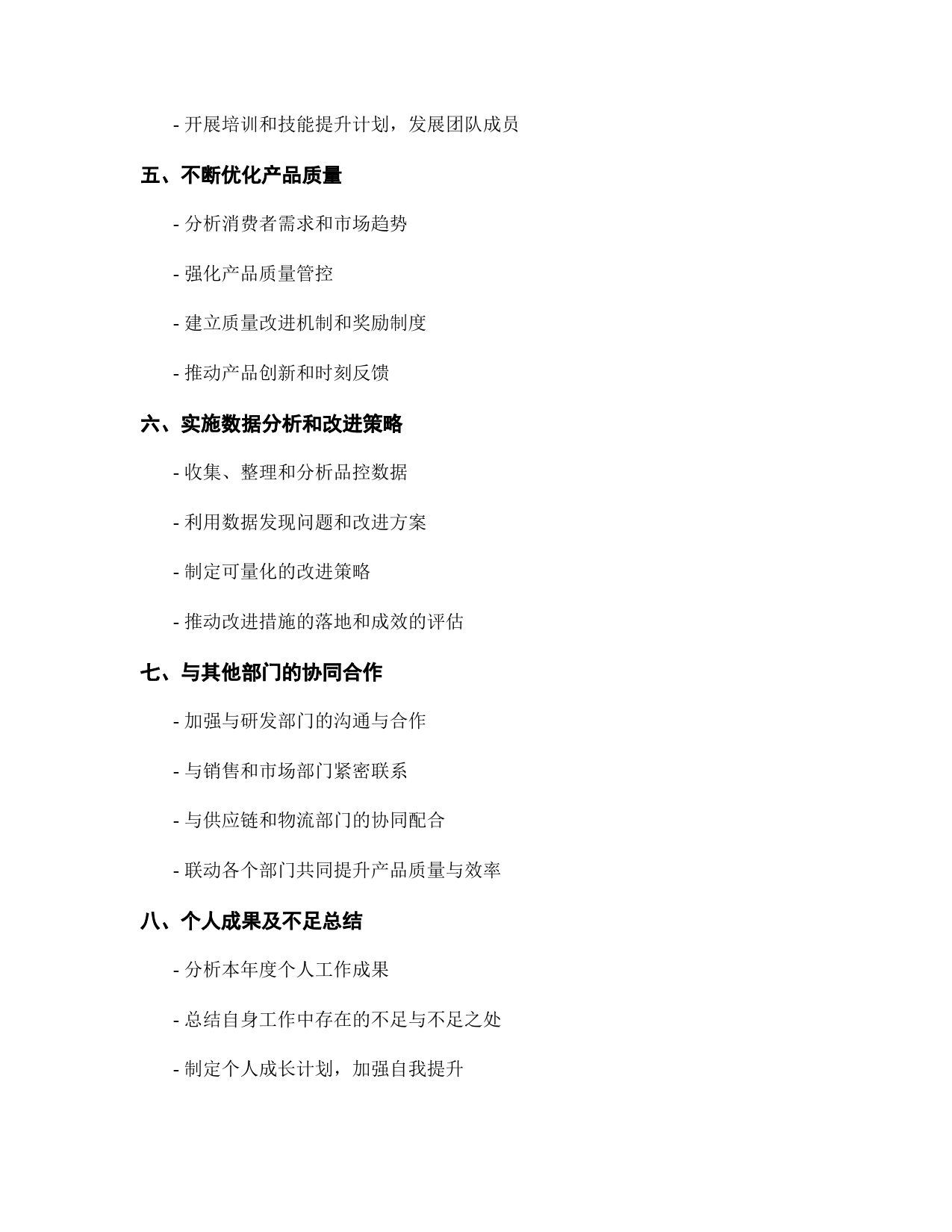 - 开展培训和技能提升计划，发展团队成员

五、不断优化产品质量

- 分析消费者需求和市场趋势

- 强化产品质量管控

- 建立质量改进机制和奖励制度

- 推动产品创新和时刻反馈

六、实施数据分析和改进策略

- 收集、整理和分析品控数据

- 利用数据发现问题和改进方案

- 制定可量化的改进策略

- 推动改进措施的落地和成效的评估

七、与其他部门的协同合作

- 加强与研发部门的沟通与合作

- 与销售和市场部门紧密联系

- 与供应链和物流部门的协同配合

- 联动各个部门共同提升产品质量与效率

八、个人成果及不足总结

- 分析本年度个人工作成果

- 总结自身工作中存在的不足与不足之处

- 制定个人成长计划，加强自我提升